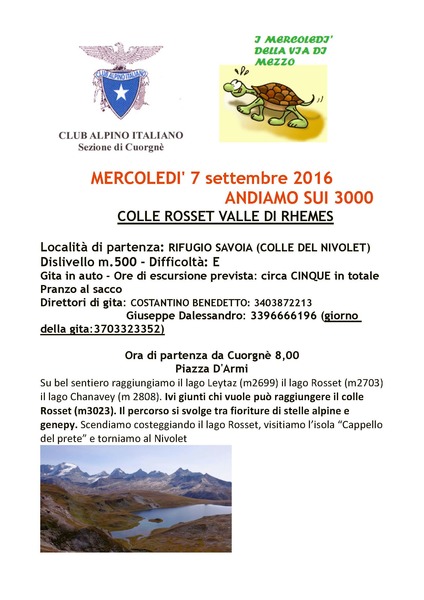 CLUB ALPINO ITALIANO

CLUB ALPINO ITALIANO
Sezione di Cuorgnè

I MERCOLEDI' DELLA VIA DI MEZZO

MERCOLEDI' 7 settembre 2016
ANDIAMO SUI 3000
COLLE ROSSET VALLE DI RHEMES

Località di partenza: RIFUGIO SAVOIA (COLLE DEL NIVOLET)
Dislivello m.500 - Difficoltà: E
Gita in auto - Ore di escursione prevista: circa CINQUE in totale
Pranzo al sacco
Direttori di gita: COSTANTINO BENEDETTO: 3403872213
Giuseppe Dalessandro: 3396666196 (giorno della gita:3703323352)

Ora di partenza da Cuorgnè 8,00
Piazza D'Armi
Su bel sentiero raggiungiamo il lago Leytaz (m2699) il lago Rosset (m2703) il lago Chanavey (m 2808). Ivi giunti chi vuole può raggiungere il colle Rosset (m3023). Il percorso si svolge tra fioriture di stelle alpine e genepy. Scendiamo costeggiando il lago Rosset, visitiamo l'isola "Cappello del prete" e torniamo al Nivolet